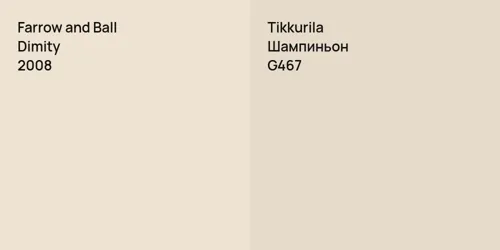 Farrow and Ball
Dimity
2008

Tikkurila
Шампиньон
G467